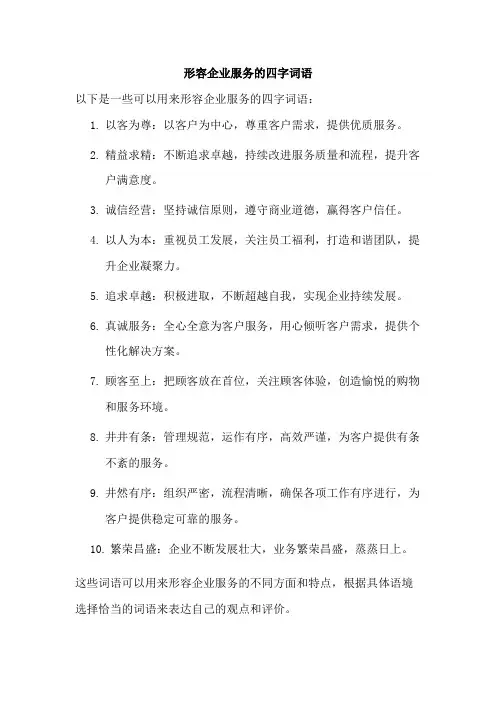 形容企业服务的四字词语

以下是一些可以用来形容企业服务的四字词语：

1. 以客为尊：以客户为中心，尊重客户需求，提供优质服务。

2. 精益求精：不断追求卓越，持续改进服务质量和流程，提升客户满意度。

3. 诚信经营：坚持诚信原则，遵守商业道德，赢得客户信任。

4. 以人为本：重视员工发展，关注员工福利，打造和谐团队，提升企业凝聚力。

5. 追求卓越：积极进取，不断超越自我，实现企业持续发展。

6. 真诚服务：全心全意为客户服务，用心倾听客户需求，提供个性化解决方案。

7. 顾客至上：把顾客放在首位，关注顾客体验，创造愉悦的购物和服务环境。

8. 井井有条：管理规范，运作有序，高效严谨，为客户提供有条不紊的服务。

9. 井然有序：组织严密，流程清晰，确保各项工作有序进行，为客户提供稳定可靠的服务。

10. 繁荣昌盛：企业不断发展壮大，业务繁荣昌盛，蒸蒸日上。

这些词语可以用来形容企业服务的不同方面和特点，根据具体语境选择恰当的词语来表达自己的观点和评价。